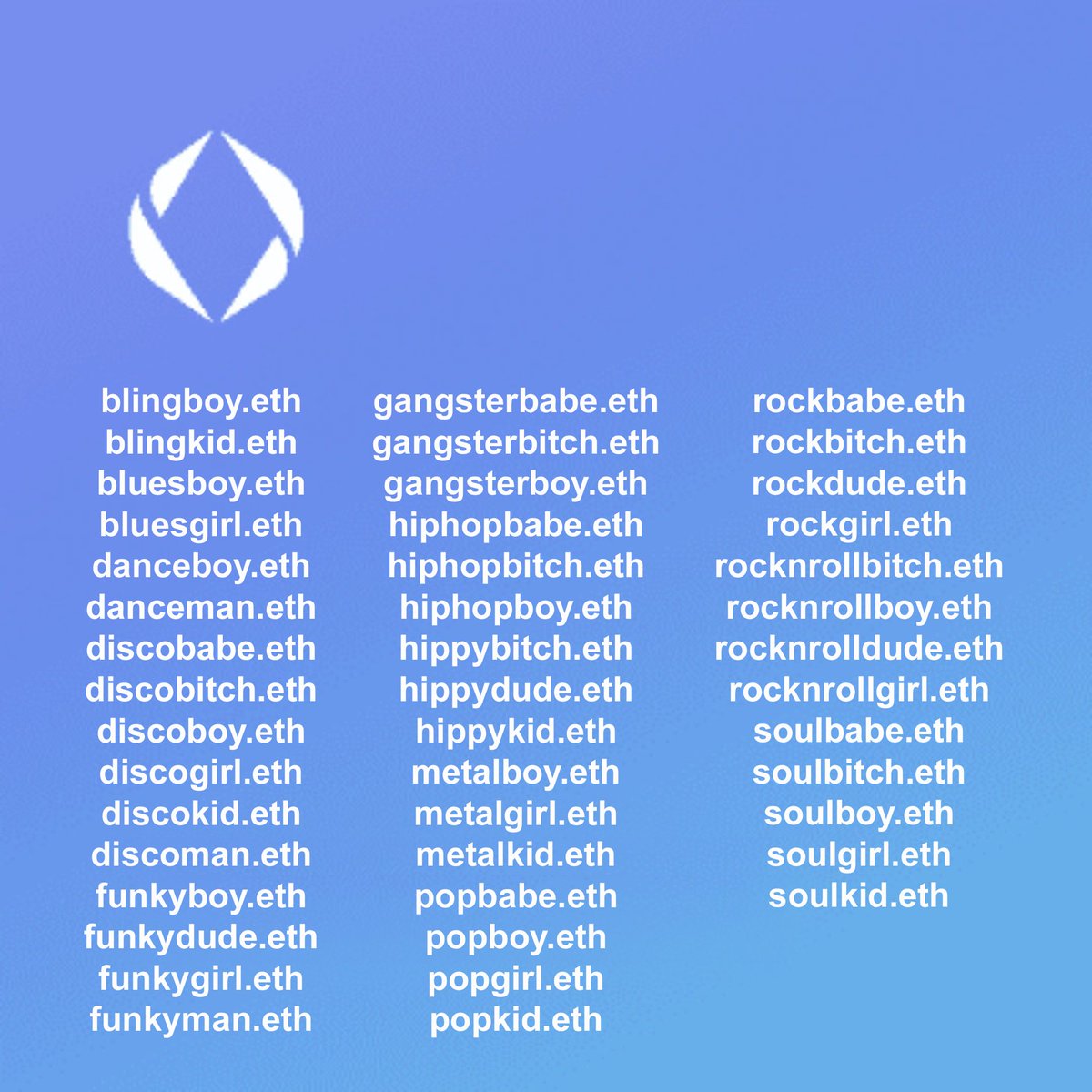 blingboy.eth
blingkid.eth
bluesboy.eth
bluesgirl.eth
danceboy.eth
danceman.eth
discobabe.eth
discobitch.eth
discoboy.eth
discogirl.eth
discokid.eth
discoman.eth
funkyboy.eth
funkydude.eth
funkygirl.eth
funkyman.eth

gangsterbabe.eth
gangsterbitch.eth
gangsterboy.eth
hiphopbabe.eth
hiphopbitch.eth
hiphopboy.eth
hippybitch.eth
hippydude.eth
hippykid.eth
metalboy.eth
metalgirl.eth
metalkid.eth
popbabe.eth
popboy.eth
popgirl.eth
popkid.eth

rockbabe.eth
rockbitch.eth
rockdude.eth
rockgirl.eth
rocknrollbitch.eth
rocknrollboy.eth
rocknrolldude.eth
rocknrollgirl.eth
soulbabe.eth
soulbitch.eth
soulboy.eth
soulgirl.eth
soulkid.eth